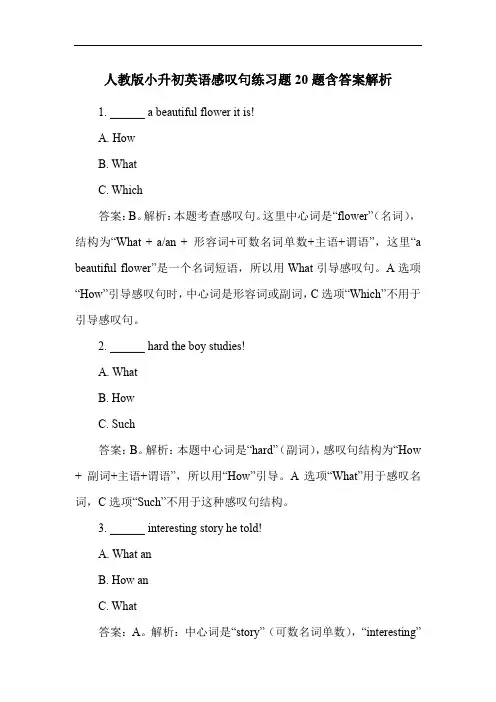 人教版小升初英语感叹句练习题 20 题含答案解析

1. ______ a beautiful flower it is!

A. How

B. What

C. Which

答案：B。解析：本题考查感叹句。这里中心词是“flower”（名词），结构为“What + a/an + 形容词+可数名词单数+主语+谓语”，这里“a beautiful flower”是一个名词短语，所以用 What 引导感叹句。A 选项“How”引导感叹句时，中心词是形容词或副词，C 选项“Which”不用于引导感叹句。

2. ______ hard the boy studies!

A. What

B. How

C. Such

答案：B。解析：本题中心词是“hard”（副词），感叹句结构为“How + 副词+主语+谓语”，所以用“How”引导。A 选项“What”用于感叹名词，C 选项“Such”不用于这种感叹句结构。

3. ______ interesting story he told!

A. What an

B. How an

C. What

答案：A。解析：中心词是“story”（可数名词单数），“interesting”